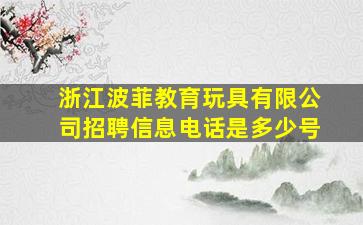 浙江波菲教育玩具有限公司招聘信息电话是多少号